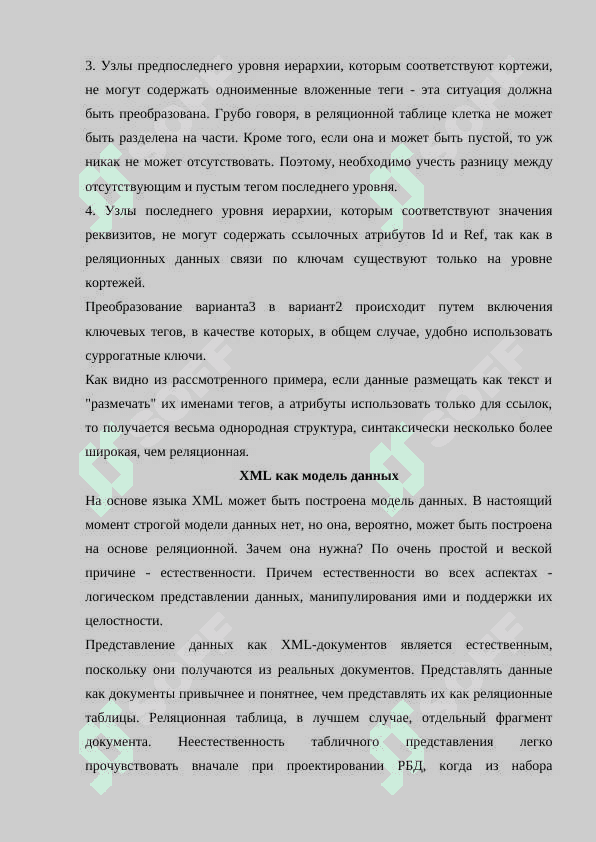 3. Узлы предпоследнего уровня иерархии, которым соответствуют кортежи, не могут содержать одноименные вложенные теги - эта ситуация должна быть преобразована. Грубо говоря, в реляционной таблице клетка не может быть разделена на части. Кроме того, если она и может быть пустой, то уж никак не может отсутствовать. Поэтому, необходимо учесть разницу между отсутствующим и пустым тегом последнего уровня.
4. Узлы последнего уровня иерархии, которым соответствуют значения реквизитов, не могут содержать ссылочных атрибутов Id и Ref, так как в реляционных данных связи по ключам существуют только на уровне кортежей.
Преобразование варианта3 в вариант2 происходит путем включения ключевых тегов, в качестве которых, в общем случае, удобно использовать суррогатные ключи.
Как видно из рассмотренного примера, если данные размещать как текст и "размечать" их именами тегов, а атрибуты использовать только для ссылок, то получается весьма однородная структура, синтаксически несколько более широкая, чем реляционная.

XML как модель данных

На основе языка XML может быть построена модель данных. В настоящий момент строгой модели данных нет, но она, вероятно, может быть построена на основе реляционной. Зачем она нужна? По очень простой и веской причине - естественности. Причем естественности во всех аспектах - логическом представлении данных, манипулирования ими и поддержки их целостности.
Представление данных как XML-документов является естественным, поскольку они получаются из реальных документов. Представлять данные как документы привычнее и понятнее, чем представлять их как реляционные таблицы. Реляционная таблица, в лучшем случае, отдельный фрагмент документа. Неестественность табличного представления легко прочувствовать вначале при проектировании РБД, когда из набора